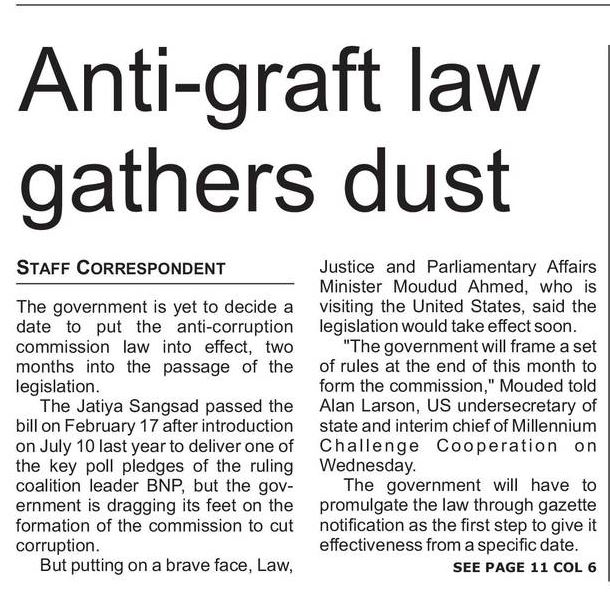 Anti-graft law gathers dust

STAFF CORRESPONDENT

The government is yet to decide a date to put the anti-corruption commission law into effect, two months into the passage of the legislation.

The Jatiya Sangsad passed the bill on February 17 after introduction on July 10 last year to deliver one of the key poll pledges of the ruling coalition leader BNP, but the government is dragging its feet on the formation of the commission to cut corruption.

But putting on a brave face, Law, Justice and Parliamentary Affairs Minister Moudud Ahmed, who is visiting the United States, said the legislation would take effect soon.

"The government will frame a set of rules at the end of this month to form the commission," Mouded told Alan Larson, US undersecretary of state and interim chief of Millennium Challenge Cooperation on Wednesday.

The government will have to promulgate the law through gazette notification as the first step to give it effectiveness from a specific date.

SEE PAGE 11 COL 6